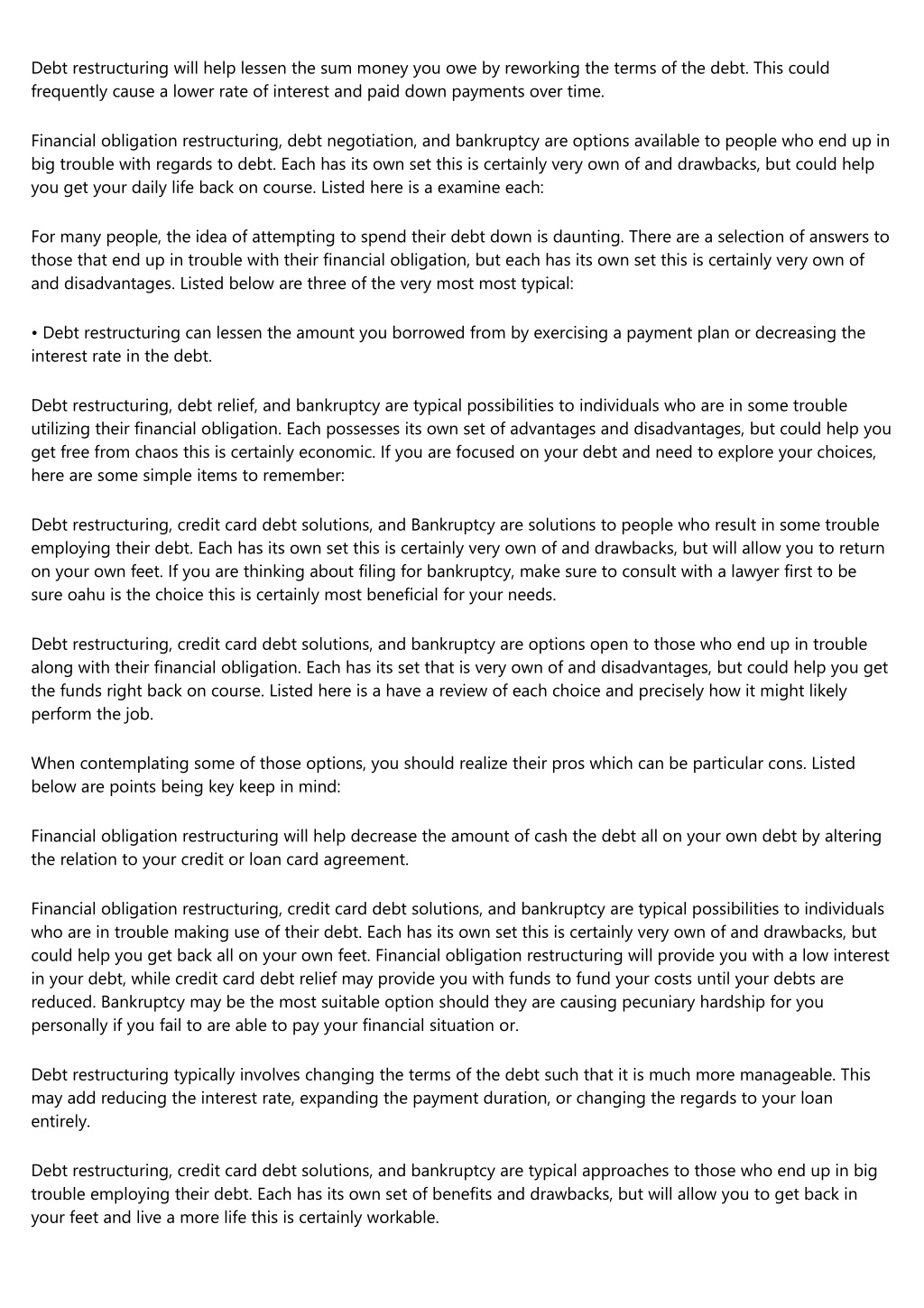 Debt restructuring will help lessen the sum money you owe by reworking the terms of the debt. This could frequently cause a lower rate of interest and paid down payments over time.

Financial obligation restructuring, debt negotiation, and bankruptcy are options available to people who end up in big trouble with regards to debt. Each has its own set this is certainly very own of and drawbacks, but could help you get your daily life back on course. Listed here is a examine each:

For many people, the idea of attempting to spend their debt down is daunting. There are a selection of answers to those that end up in trouble with their financial obligation, but each has its own set this is certainly very own of and disadvantages. Listed below are three of the very most most typical:

• Debt restructuring can lessen the amount you borrowed from by exercising a payment plan or decreasing the interest rate in the debt.

Debt restructuring, debt relief, and bankruptcy are typical possibilities to individuals who are in some trouble utilizing their financial obligation. Each possesses its own set of advantages and disadvantages, but could help you get free from chaos this is certainly economic. If you are focused on your debt and need to explore your choices, here are some simple items to remember:

Debt restructuring, credit card debt solutions, and Bankruptcy are solutions to people who result in some trouble employing their debt. Each has its own set this is certainly very own of and drawbacks, but will allow you to return on your own feet. If you are thinking about filing for bankruptcy, make sure to consult with a lawyer first to be sure oahu is the choice this is certainly most beneficial for your needs.

Debt restructuring, credit card debt solutions, and bankruptcy are options open to those who end up in trouble along with their financial obligation. Each has its set that is very own of and disadvantages, but could help you get the funds right back on course. Listed here is a have a review of each choice and precisely how it might likely perform the job.

When contemplating some of those options, you should realize their pros which can be particular cons. Listed below are points being key keep in mind:

Financial obligation restructuring will help decrease the amount of cash the debt all on your own debt by altering the relation to your credit or loan card agreement.

Financial obligation restructuring, credit card debt solutions, and bankruptcy are typical possibilities to individuals who are in trouble making use of their debt. Each has its own set this is certainly very own of and drawbacks, but could help you get back all on your own feet. Financial obligation restructuring will provide you with a low interest in your debt, while credit card debt relief may provide you with funds to fund your costs until your debts are reduced. Bankruptcy may be the most suitable option should they are causing pecuniary hardship for you personally if you fail to are able to pay your financial situation or.

Debt restructuring typically involves changing the terms of the debt such that it is much more manageable. This may add reducing the interest rate, expanding the payment duration, or changing the regards to your loan entirely.

Debt restructuring, credit card debt solutions, and bankruptcy are typical approaches to those who end up in big trouble employing their debt. Each has its own set of benefits and drawbacks, but will allow you to get back in your feet and live a more life this is certainly workable.